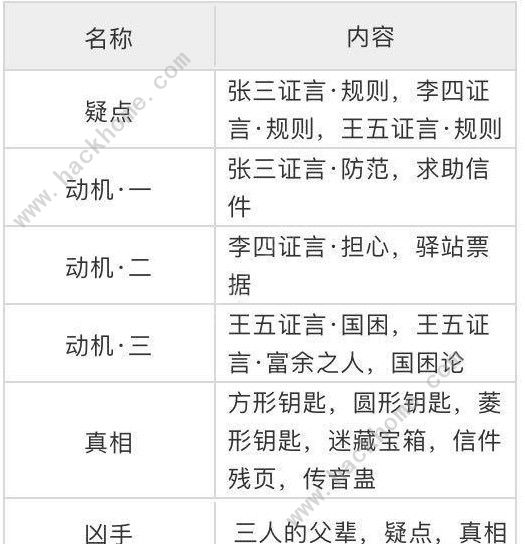 | 名称 | 内容 |
|---|---|
| 疑点 | 张三证言·规则，李四证言·规则，王五证言·规则 |
| 动机·一 | 张三证言·防范，求助信件 |
| 动机·二 | 李四证言·担心，驿站票据 |
| 动机·三 | 王五证言·国困，王五证言·富余之人，国困论 |
| 真相 | 方形钥匙，圆形钥匙，菱形钥匙，迷藏宝箱，信件残页，传音蛊 |
| 凶手 | 三人的父辈，疑点，真相 |

www.hackhome.com
www.hackhome.com